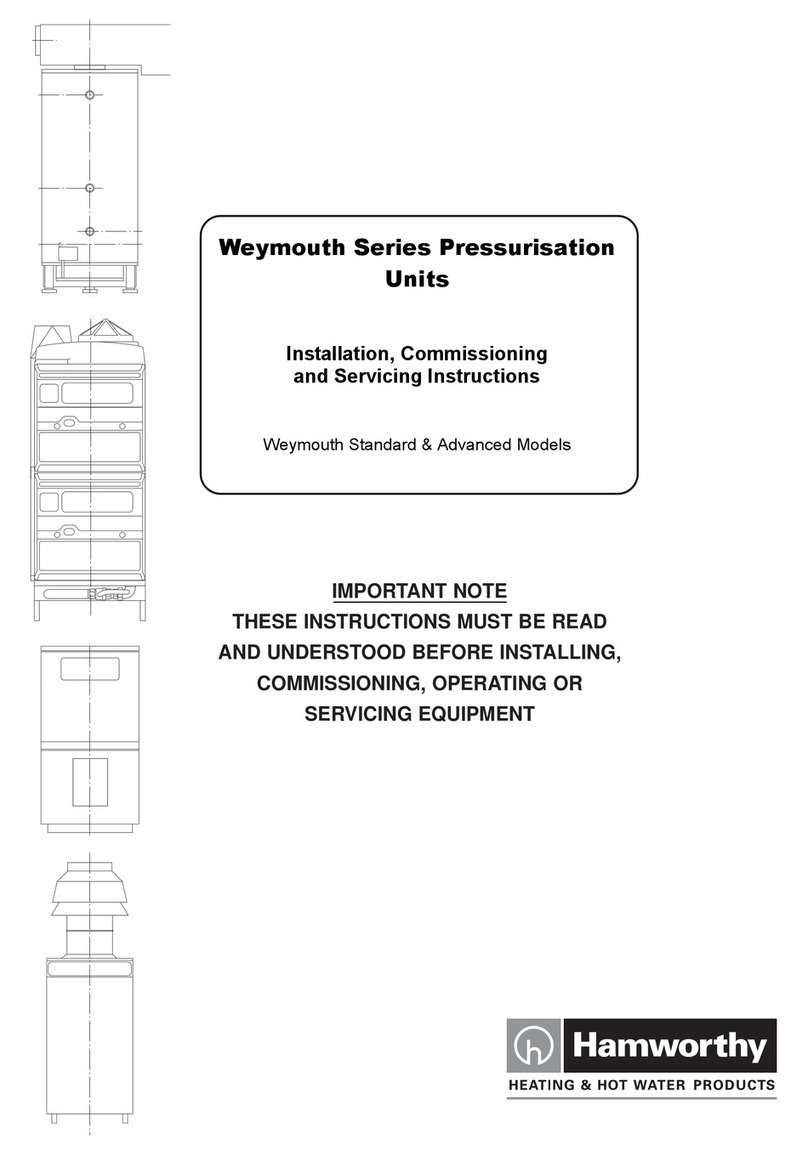 Weymouth Series Pressurisation Units

Installation, Commissioning and Servicing Instructions

Weymouth Standard & Advanced Models

IMPORTANT NOTE
THESE INSTRUCTIONS MUST BE READ AND UNDERSTOOD BEFORE INSTALLING, COMMISSIONING, OPERATING OR SERVICING EQUIPMENT

Hamworthy
HEATING & HOT WATER PRODUCTS